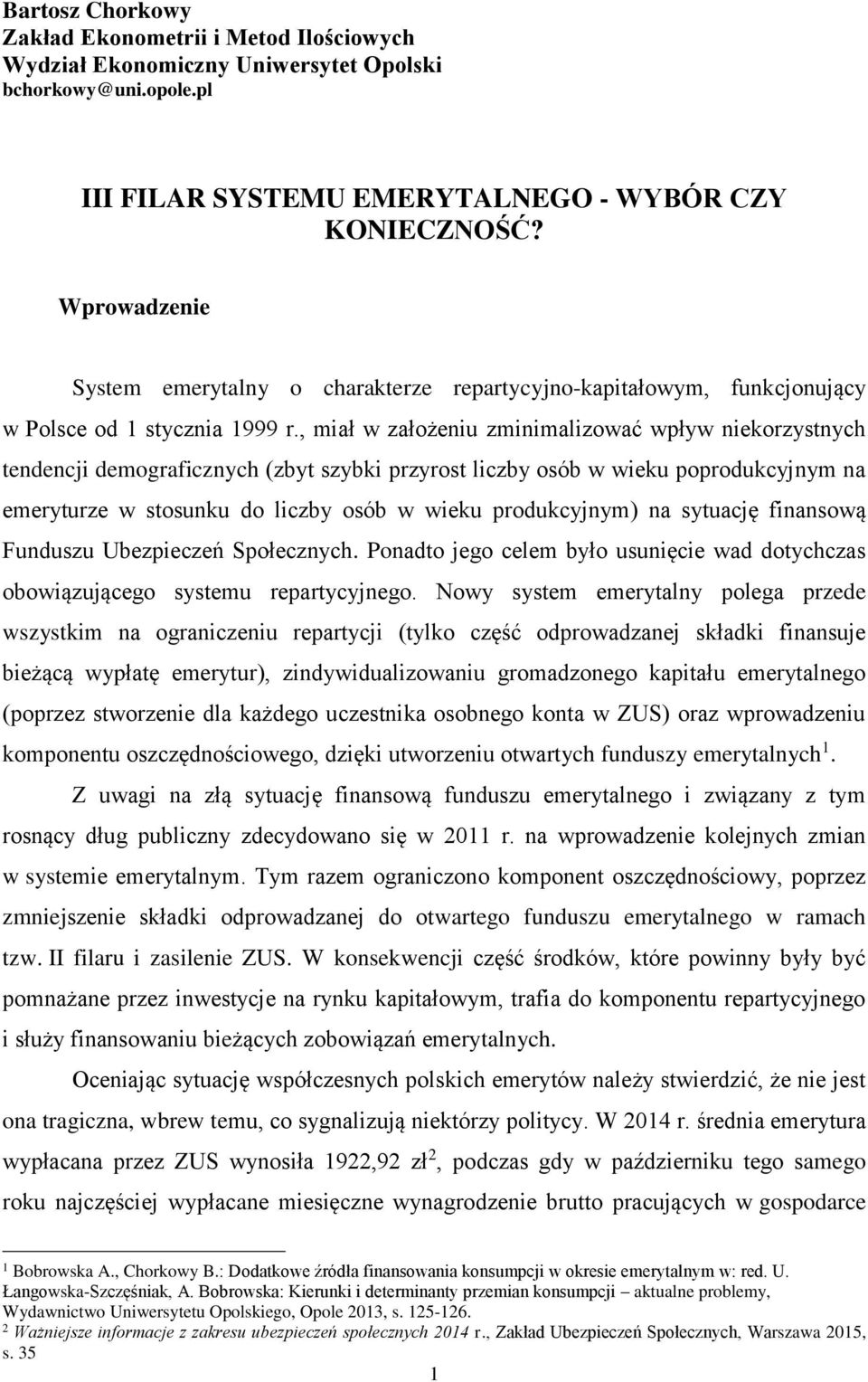 Bartosz Chorkowy
Zakład Ekonometrii i Metod Ilościowych
Wydział Ekonomiczny Uniwersytet Opolski
bchorkowy@uni.opole.pl

III FILAR SYSTEMU EMERYTALNEGO - WYBÓR CZY KONIECZNOŚĆ?

Wprowadzenie

System emerytalny o charakterze repartycyjno-kapitałowym, funkcjonujący w Polsce od 1 stycznia 1999 r., miał w założeniu zminimalizować wpływ niekorzystnych tendencji demograficznych (zbyt szybki przyrost liczby osób w wieku poprodukcyjnym na emeryturze w stosunku do liczby osób w wieku produkcyjnym) na sytuację finansową Funduszu Ubezpieczeń Społecznych. Ponadto jego celem było usunięcie wad dotychczas obowiązującego systemu repartycyjnego. Nowy system emerytalny polega przede wszystkim na ograniczeniu repartycji (tylko część odprowadzanej składki finansuje bieżącą wypłatę emerytur), zindywidualizowaniu gromadzonego kapitału emerytalnego (poprzez stworzenie dla każdego uczestnika osobnego konta w ZUS) oraz wprowadzeniu komponentu oszczędnościowego, dzięki utworzeniu otwartych funduszy emerytalnych$^1$.

Z uwagi na złą sytuację finansową funduszu emerytalnego i związany z tym rosnący dług publiczny zdecydowano się w 2011 r. na wprowadzenie kolejnych zmian w systemie emerytalnym. Tym razem ograniczono komponent oszczędnościowy, poprzez zmniejszenie składki odprowadzanej do otwartego funduszu emerytalnego w ramach tzw. II filaru i zasilenie ZUS. W konsekwencji część środków, które powinny były być pomnażane przez inwestycje na rynku kapitałowym, trafia do komponentu repartycyjnego i służy finansowaniu bieżących zobowiązań emerytalnych.

Oceniając sytuację współczesnych polskich emerytów należy stwierdzić, że nie jest ona tragiczna, wbrew temu, co sygnalizują niektórzy politycy. W 2014 r. średnia emerytura wypłacana przez ZUS wynosiła 1922,92 zł$^2$, podczas gdy w październiku tego samego roku najczęściej wypłacane miesięczne wynagrodzenie brutto pracujących w gospodarce

$^1$ Bobrowska A., Chorkowy B.: Dodatkowe źródła finansowania konsumpcji w okresie emerytalnym w: red. U. Łangowska-Szczęśniak, A. Bobrowska: Kierunki i determinanty przemian konsumpcji – aktualne problemy, Wydawnictwo Uniwersytetu Opolskiego, Opole 2013, s. 125-126.
$^2$ Ważniejsze informacje z zakresu ubezpieczeń społecznych 2014 r., Zakład Ubezpieczeń Społecznych, Warszawa 2015, s. 35

1